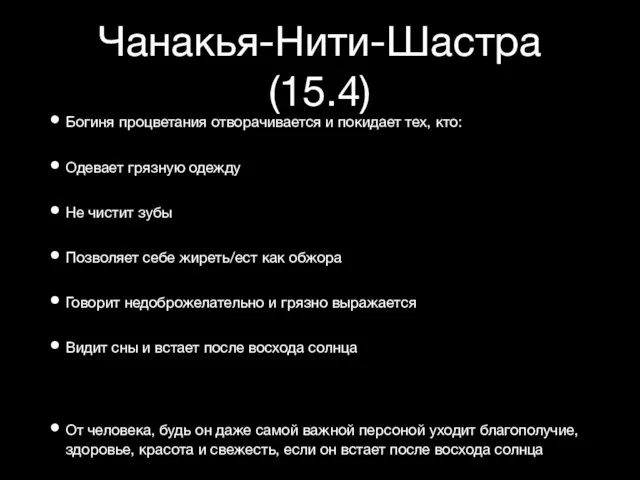 Чанакья-Нити-Шастра (15.4)

• Богиня процветания отворачивается и покидает тех, кто:

• Одевает грязную одежду

• Не чистит зубы

• Позволяет себе жиреть/ест как обжора

• Говорит недоброжелательно и грязно выражается

• Видит сны и встает после восхода солнца

• От человека, будь он даже самой важной персоной уходит благополучие, здоровье, красота и свежесть, если он встает после восхода солнца